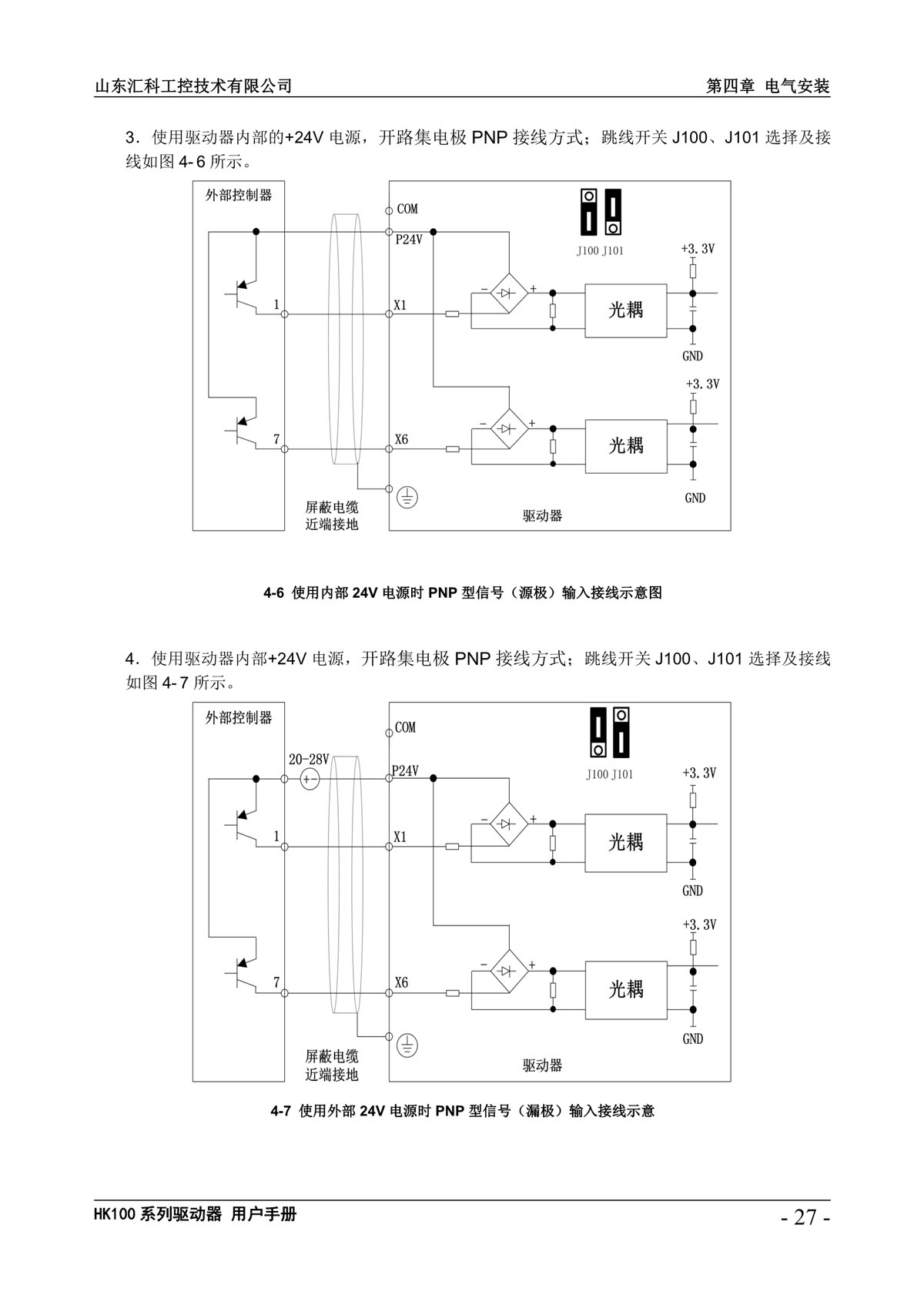 山东汇科工控技术有限公司

第四章 电气安装

3．使用驱动器内部的+24V 电源，开路集电极 PNP 接线方式；跳线开关 J100、J101 选择及接线如图 4-6 所示。

外部控制器

COM

P24V

J100 J101

+3.3V

1

X1

−

+

光耦

GND

+3.3V

7

X6

−

+

光耦

GND

屏蔽电缆
近端接地

驱动器

4-6 使用内部 24V 电源时 PNP 型信号（源极）输入接线示意图

4．使用驱动器内部+24V 电源，开路集电极 PNP 接线方式；跳线开关 J100、J101 选择及接线如图 4-7 所示。

外部控制器

COM

20-28V

+−

P24V

J100 J101

+3.3V

1

X1

−

+

光耦

GND

+3.3V

7

X6

−

+

光耦

GND

屏蔽电缆
近端接地

驱动器

4-7 使用外部 24V 电源时 PNP 型信号（漏极）输入接线示意

HK100 系列驱动器 用户手册

- 27 -